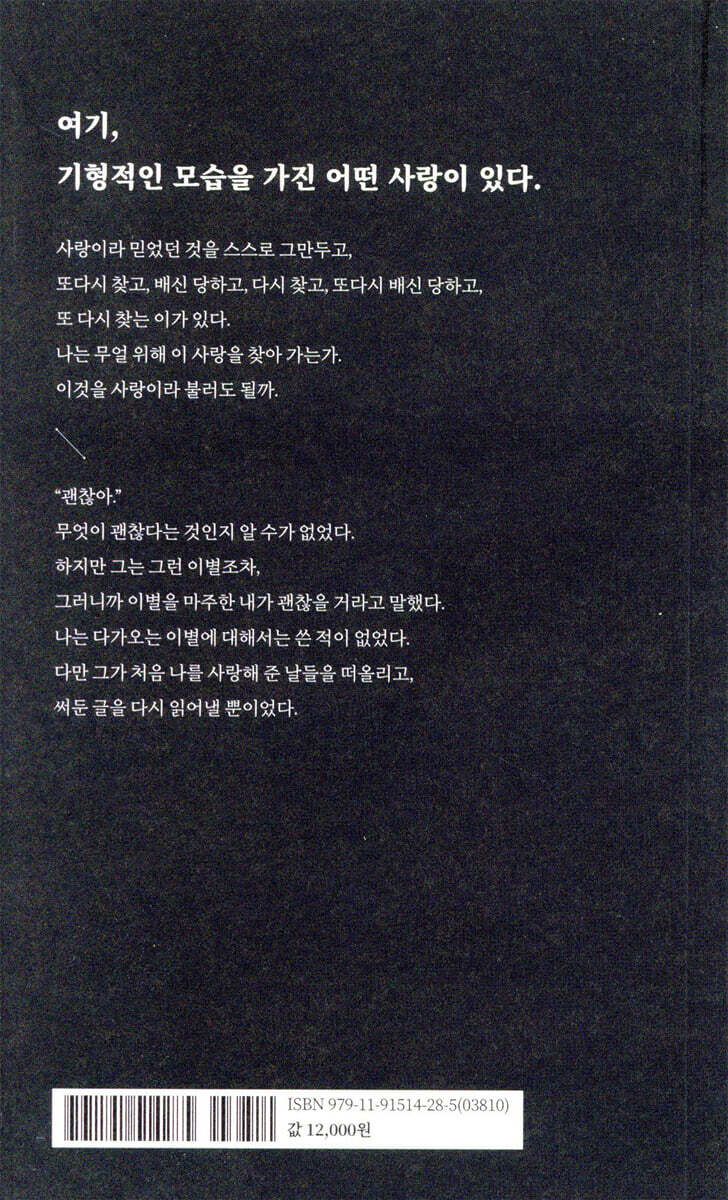 여기,
기형적인 모습을 가진 어떤 사랑이 있다.

사랑이라 믿었던 것을 스스로 그만두고,
또다시 찾고, 배신 당하고, 다시 찾고, 또다시 배신 당하고,
또 다시 찾는 이가 있다.
나는 무얼 위해 이 사랑을 찾아 가는가.
이것을 사랑이라 불러도 될까.

"괜찮아."
무엇이 괜찮다는 것인지 알 수가 없었다.
하지만 그는 그런 이별조차,
그러니까 이별을 마주한 내가 괜찮을 거라고 말했다.
나는 다가오는 이별에 대해서는 쓴 적이 없었다.
다만 그가 처음 나를 사랑해 준 날들을 떠올리고,
써둔 글을 다시 읽어낼 뿐이었다.

ISBN 979-11-91514-28-5(03810)
값 12,000원